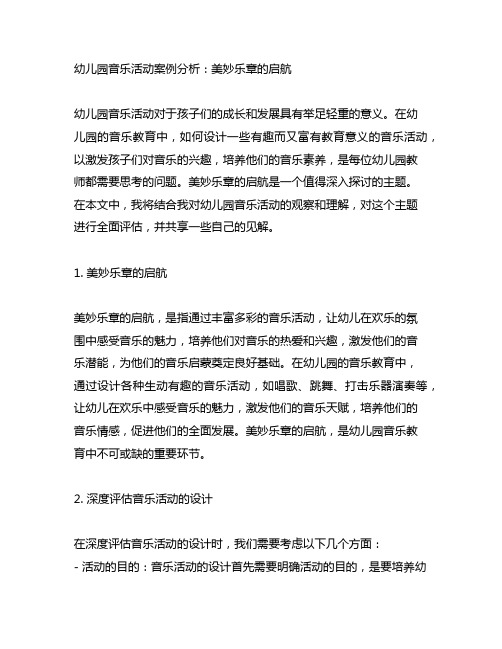 幼儿园音乐活动案例分析：美妙乐章的启航

幼儿园音乐活动对于孩子们的成长和发展具有举足轻重的意义。在幼儿园的音乐教育中，如何设计一些有趣而又富有教育意义的音乐活动，以激发孩子们对音乐的兴趣，培养他们的音乐素养，是每位幼儿园教师都需要思考的问题。美妙乐章的启航是一个值得深入探讨的主题。在本文中，我将结合我对幼儿园音乐活动的观察和理解，对这个主题进行全面评估，并共享一些自己的见解。

1. 美妙乐章的启航

美妙乐章的启航，是指通过丰富多彩的音乐活动，让幼儿在欢乐的氛围中感受音乐的魅力，培养他们对音乐的热爱和兴趣，激发他们的音乐潜能，为他们的音乐启蒙奠定良好基础。在幼儿园的音乐教育中，通过设计各种生动有趣的音乐活动，如唱歌、跳舞、打击乐器演奏等，让幼儿在欢乐中感受音乐的魅力，激发他们的音乐天赋，培养他们的音乐情感，促进他们的全面发展。美妙乐章的启航，是幼儿园音乐教育中不可或缺的重要环节。

2. 深度评估音乐活动的设计

在深度评估音乐活动的设计时，我们需要考虑以下几个方面：
- 活动的目的：音乐活动的设计首先需要明确活动的目的，是要培养幼